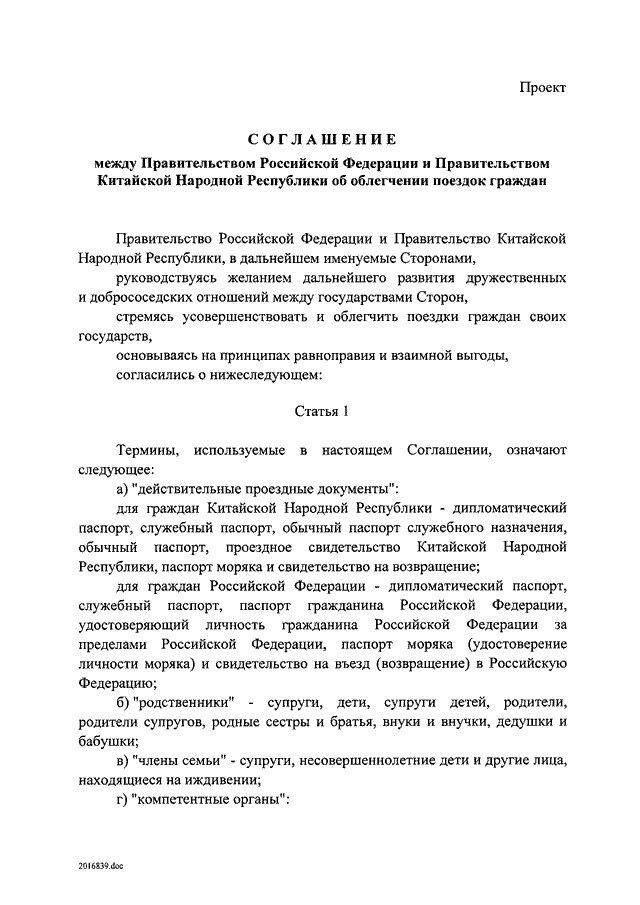 Проект

СОГЛАШЕНИЕ
между Правительством Российской Федерации и Правительством Китайской Народной Республики об облегчении поездок граждан

Правительство Российской Федерации и Правительство Китайской Народной Республики, в дальнейшем именуемые Сторонами,

руководствуясь желанием дальнейшего развития дружественных и добрососедских отношений между государствами Сторон,

стремясь усовершенствовать и облегчить поездки граждан своих государств,

основываясь на принципах равноправия и взаимной выгоды,

согласились о нижеследующем:

Статья 1

Термины, используемые в настоящем Соглашении, означают следующее:

а) "действительные проездные документы":

для граждан Китайской Народной Республики - дипломатический паспорт, служебный паспорт, обычный паспорт служебного назначения, обычный паспорт, проездное свидетельство Китайской Народной Республики, паспорт моряка и свидетельство на возвращение;

для граждан Российской Федерации - дипломатический паспорт, служебный паспорт, паспорт гражданина Российской Федерации, удостоверяющий личность гражданина Российской Федерации за пределами Российской Федерации, паспорт моряка (удостоверение личности моряка) и свидетельство на въезд (возвращение) в Российскую Федерацию;

б) "родственники" - супруги, дети, супруги детей, родители, родители супругов, родные сестры и братья, внуки и внучки, дедушки и бабушки;

в) "члены семьи" - супруги, несовершеннолетние дети и другие лица, находящиеся на иждивении;

г) "компетентные органы":

2016839.doc